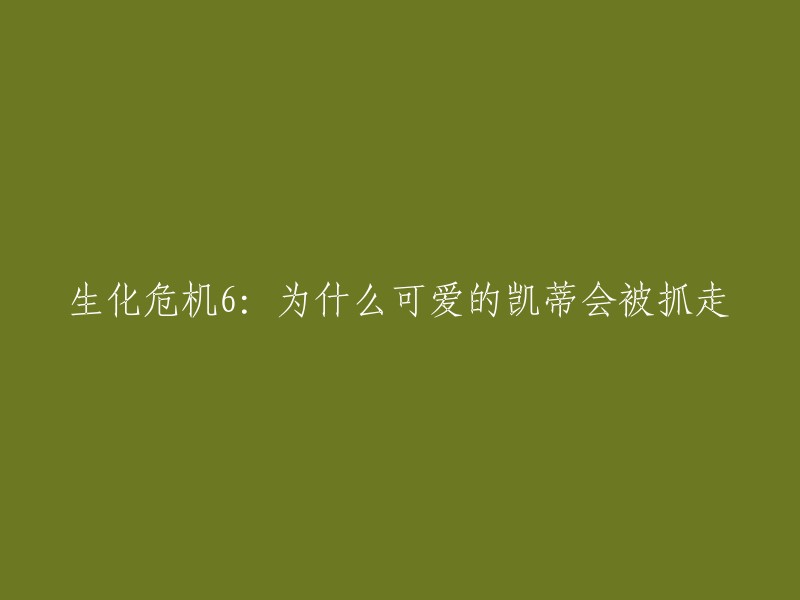 生化危机6：为什么可爱的凯蒂会被抓走